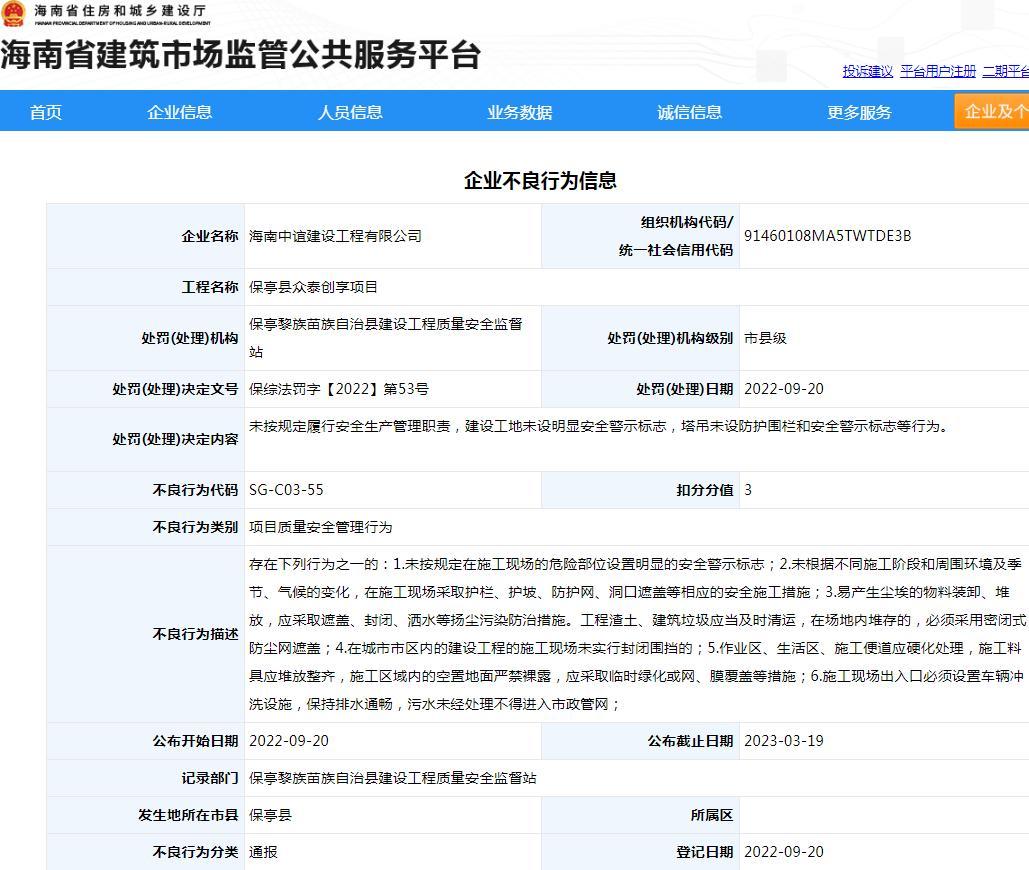 海南省住房和城乡建设厅
HAINAN PROVINCIAL DEPARTMENT OF HOUSING AND URBAN-RURAL DEVELOPMENT

海南省建筑市场监管公共服务平台

投诉建议 平台用户注册 二期平台

首页 企业信息 人员信息 业务数据 诚信信息 更多服务 企业及个

企业不良行为信息

| 企业名称 | 海南中谊建设工程有限公司 | 组织机构代码/统一社会信用代码 | 91460108MA5TWTDE3B |
|---|---|---|---|
| 工程名称 | 保亭县众泰创享项目 | | |
| 处罚(处理)机构 | 保亭黎族苗族自治县建设工程质量安全监督站 | 处罚(处理)机构级别 | 市县级 |
| 处罚(处理)决定文号 | 保综法罚字【2022】第53号 | 处罚(处理)日期 | 2022-09-20 |
| 处罚(处理)决定内容 | 未按规定履行安全生产管理职责，建设工地未设明显安全警示标志，塔吊未设防护围栏和安全警示标志等行为。 | | |
| 不良行为代码 | SG-C03-55 | 扣分分值 | 3 |
| 不良行为类别 | 项目质量安全管理行为 | | |
| 不良行为描述 | 存在下列行为之一的：1.未按规定在施工现场的危险部位设置明显的安全警示标志；2.未根据不同施工阶段和周围环境及季节、气候的变化，在施工现场采取护栏、护坡、防护网、洞口遮盖等相应的安全施工措施；3.易产生尘埃的物料装卸、堆放，应采取遮盖、封闭、洒水等扬尘污染防治措施。工程渣土、建筑垃圾应当及时清运，在场地内堆存的，必须采用密闭式防尘网遮盖；4.在城市市区内的建设工程的施工现场未实行封闭围挡的；5.作业区、生活区、施工便道应硬化处理，施工料具应堆放整齐，施工区域内的空置地面严禁裸露，应采取临时绿化或网、膜覆盖等措施；6.施工现场出入口必须设置车辆冲洗设施，保持排水通畅，污水未经处理不得进入市政管网； | | |
| 公布开始日期 | 2022-09-20 | 公布截止日期 | 2023-03-19 |
| 记录部门 | 保亭黎族苗族自治县建设工程质量安全监督站 | | |
| 发生地所在市县 | 保亭县 | 所属区 | |
| 不良行为分类 | 通报 | 登记日期 | 2022-09-20 |